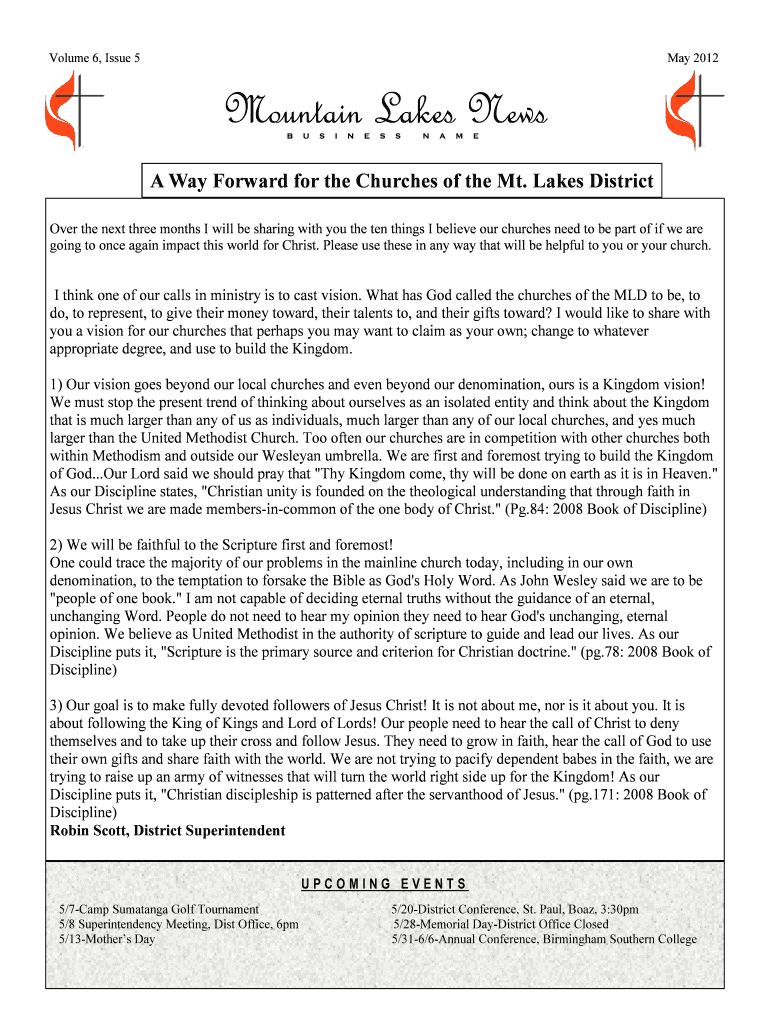 Volume 6, Issue 5

May 2012

Mountain Lakes News

BUSINESS NAME

A Way Forward for the Churches of the Mt. Lakes District

Over the next three months I will be sharing with you the ten things I believe our churches need to be part of if we are going to once again impact this world for Christ. Please use these in any way that will be helpful to you or your church.

I think one of our calls in ministry is to cast vision. What has God called the churches of the MLD to be, to do, to represent, to give their money toward, their talents to, and their gifts toward? I would like to share with you a vision for our churches that perhaps you may want to claim as your own; change to whatever appropriate degree, and use to build the Kingdom.

1) Our vision goes beyond our local churches and even beyond our denomination, ours is a Kingdom vision! We must stop the present trend of thinking about ourselves as an isolated entity and think about the Kingdom that is much larger than any of us as individuals, much larger than any of our local churches, and yes much larger than the United Methodist Church. Too often our churches are in competition with other churches both within Methodism and outside our Wesleyan umbrella. We are first and foremost trying to build the Kingdom of God...Our Lord said we should pray that "Thy Kingdom come, thy will be done on earth as it is in Heaven." As our Discipline states, "Christian unity is founded on the theological understanding that through faith in Jesus Christ we are made members-in-common of the one body of Christ." (Pg.84: 2008 Book of Discipline)

2) We will be faithful to the Scripture first and foremost!
One could trace the majority of our problems in the mainline church today, including in our own denomination, to the temptation to forsake the Bible as God's Holy Word. As John Wesley said we are to be "people of one book." I am not capable of deciding eternal truths without the guidance of an eternal, unchanging Word. People do not need to hear my opinion they need to hear God's unchanging, eternal opinion. We believe as United Methodist in the authority of scripture to guide and lead our lives. As our Discipline puts it, "Scripture is the primary source and criterion for Christian doctrine." (pg.78: 2008 Book of Discipline)

3) Our goal is to make fully devoted followers of Jesus Christ! It is not about me, nor is it about you. It is about following the King of Kings and Lord of Lords! Our people need to hear the call of Christ to deny themselves and to take up their cross and follow Jesus. They need to grow in faith, hear the call of God to use their own gifts and share faith with the world. We are not trying to pacify dependent babes in the faith, we are trying to raise up an army of witnesses that will turn the world right side up for the Kingdom! As our Discipline puts it, "Christian discipleship is patterned after the servanthood of Jesus." (pg.171: 2008 Book of Discipline)
Robin Scott, District Superintendent

UPCOMING EVENTS

5/7-Camp Sumatanga Golf Tournament
5/8 Superintendency Meeting, Dist Office, 6pm
5/13-Mother's Day

5/20-District Conference, St. Paul, Boaz, 3:30pm
5/28-Memorial Day-District Office Closed
5/31-6/6-Annual Conference, Birmingham Southern College